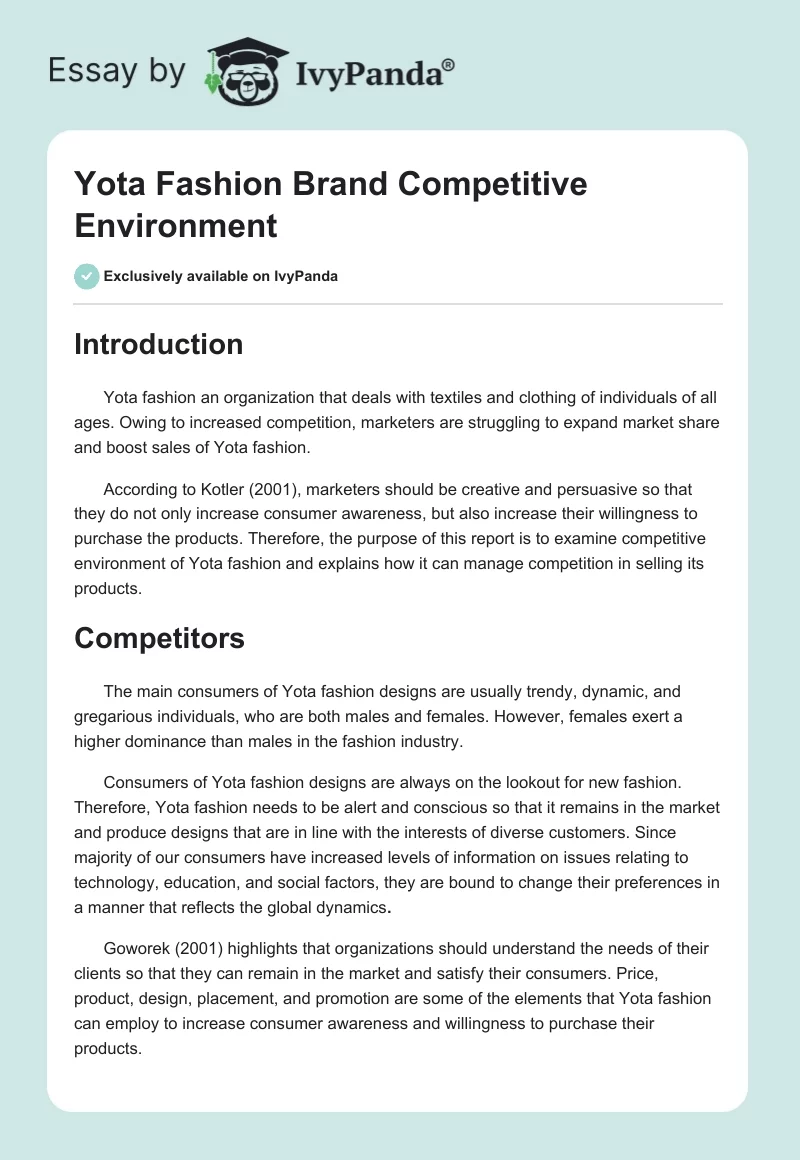 Essay by IvyPanda®

Yota Fashion Brand Competitive Environment

Exclusively available on IvyPanda

Introduction

Yota fashion an organization that deals with textiles and clothing of individuals of all ages. Owing to increased competition, marketers are struggling to expand market share and boost sales of Yota fashion.

According to Kotler (2001), marketers should be creative and persuasive so that they do not only increase consumer awareness, but also increase their willingness to purchase the products. Therefore, the purpose of this report is to examine competitive environment of Yota fashion and explains how it can manage competition in selling its products.

Competitors

The main consumers of Yota fashion designs are usually trendy, dynamic, and gregarious individuals, who are both males and females. However, females exert a higher dominance than males in the fashion industry.

Consumers of Yota fashion designs are always on the lookout for new fashion. Therefore, Yota fashion needs to be alert and conscious so that it remains in the market and produce designs that are in line with the interests of diverse customers. Since majority of our consumers have increased levels of information on issues relating to technology, education, and social factors, they are bound to change their preferences in a manner that reflects the global dynamics.

Goworek (2001) highlights that organizations should understand the needs of their clients so that they can remain in the market and satisfy their consumers. Price, product, design, placement, and promotion are some of the elements that Yota fashion can employ to increase consumer awareness and willingness to purchase their products.